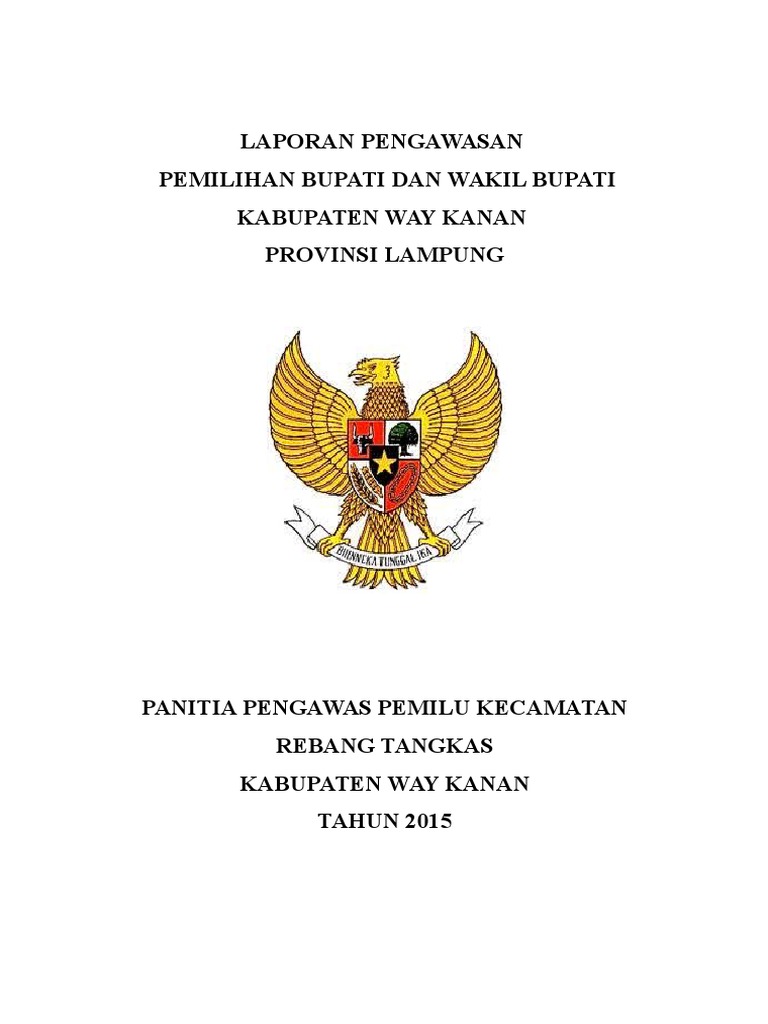 LAPORAN PENGAWASAN
PEMILIHAN BUPATI DAN WAKIL BUPATI
KABUPATEN WAY KANAN
PROVINSI LAMPUNG

BHINNEKA TUNGGAL IKA

PANITIA PENGAWAS PEMILU KECAMATAN
REBANG TANGKAS
KABUPATEN WAY KANAN
TAHUN 2015